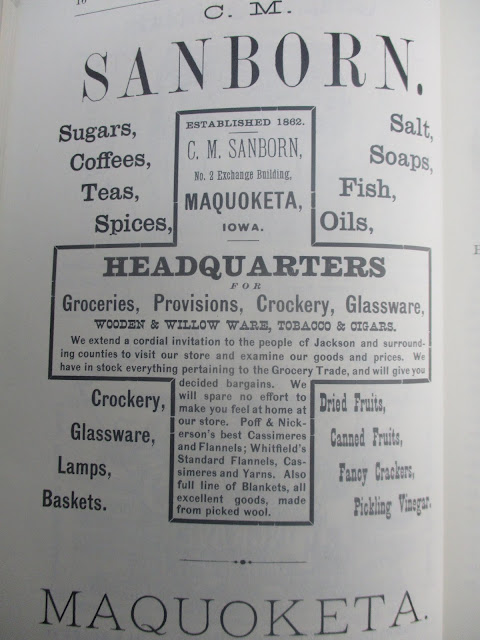 C. M.

SANBORN.

Sugars,
Coffees,
Teas,
Spices,

ESTABLISHED 1862.
C. M. SANBORN,
No. 2 Exchange Building,
MAQUOKETA,
IOWA.

Salt,
Soaps,
Fish,
Oils,

HEADQUARTERS
FOR
Groceries, Provisions, Crockery, Glassware,
WOODEN & WILLOW WARE, TOBACCO & CIGARS.

We extend a cordial invitation to the people of Jackson and surrounding counties to visit our store and examine our goods and prices. We have in stock everything pertaining to the Grocery Trade, and will give you decided bargains. We will spare no effort to make you feel at home at our store. Poff & Nickerson's best Cassimeres and Flannels; Whitfield's Standard Flannels, Cassimeres and Yarns. Also full line of Blankets, all excellent goods, made from picked wool.

Crockery,
Glassware,
Lamps,
Baskets.

Dried Fruits,
Canned Fruits,
Fancy Crackers,
Pickling Vinegar.

MAQUOKETA.